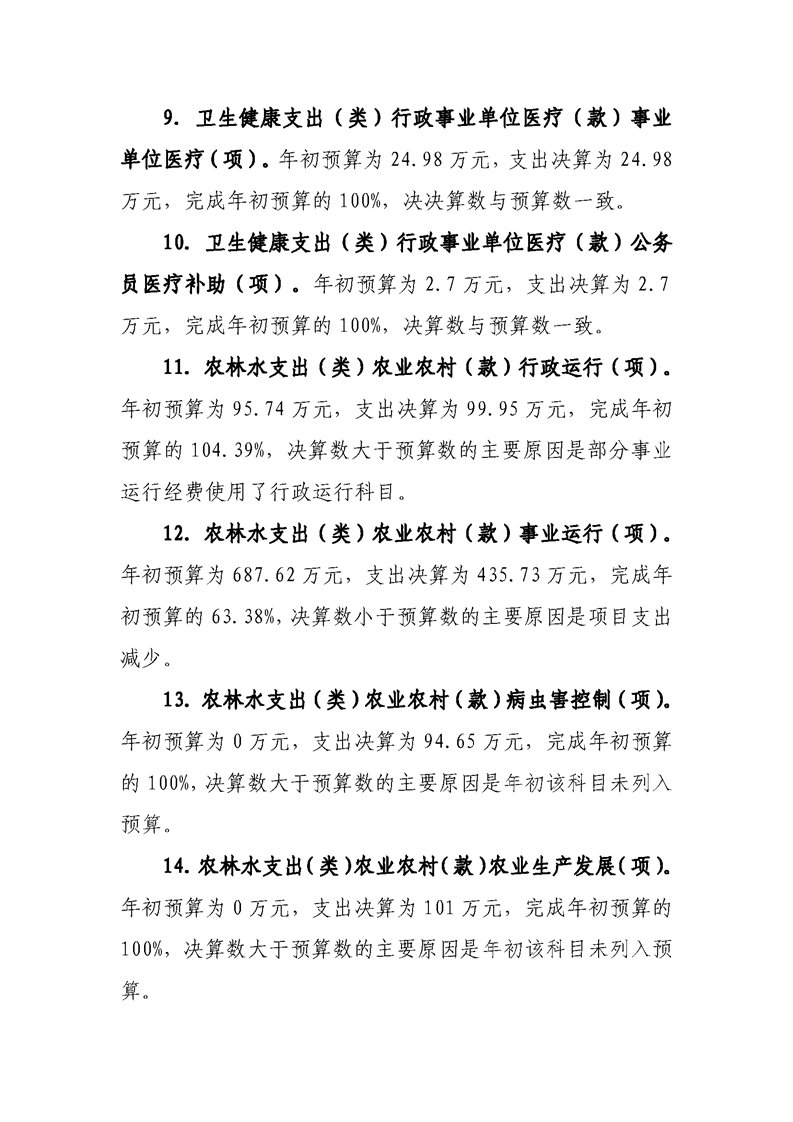 9. 卫生健康支出（类）行政事业单位医疗（款）事业单位医疗（项）。年初预算为 24.98 万元，支出决算为 24.98 万元，完成年初预算的 100%，决决算数与预算数一致。

10. 卫生健康支出（类）行政事业单位医疗（款）公务员医疗补助（项）。年初预算为 2.7 万元，支出决算为 2.7 万元，完成年初预算的 100%，决算数与预算数一致。

11. 农林水支出（类）农业农村（款）行政运行（项）。年初预算为 95.74 万元，支出决算为 99.95 万元，完成年初预算的 104.39%，决算数大于预算数的主要原因是部分事业运行经费使用了行政运行科目。

12. 农林水支出（类）农业农村（款）事业运行（项）。年初预算为 687.62 万元，支出决算为 435.73 万元，完成年初预算的 63.38%，决算数小于预算数的主要原因是项目支出减少。

13. 农林水支出（类）农业农村（款）病虫害控制（项）。年初预算为 0 万元，支出决算为 94.65 万元，完成年初预算的 100%，决算数大于预算数的主要原因是年初该科目未列入预算。

14. 农林水支出（类）农业农村（款）农业生产发展（项）。年初预算为 0 万元，支出决算为 101 万元，完成年初预算的 100%，决算数大于预算数的主要原因是年初该科目未列入预算。